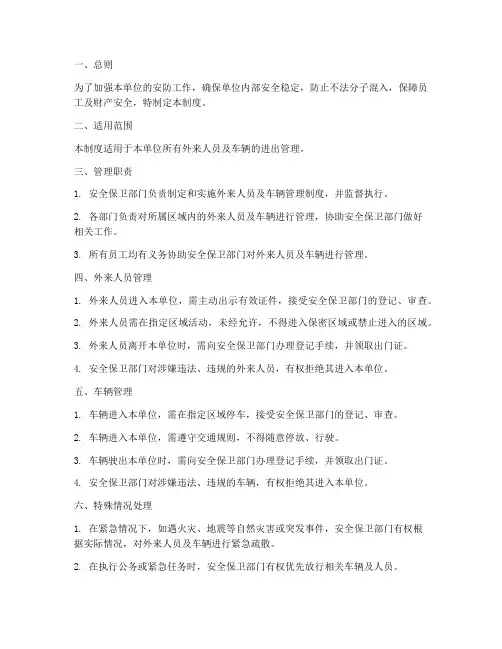 一、总则

为了加强本单位的安防工作，确保单位内部安全稳定，防止不法分子混入，保障员工及财产安全，特制定本制度。

二、适用范围

本制度适用于本单位所有外来人员及车辆的进出管理。

三、管理职责

1. 安全保卫部门负责制定和实施外来人员及车辆管理制度，并监督执行。

2. 各部门负责对所属区域内的外来人员及车辆进行管理，协助安全保卫部门做好相关工作。

3. 所有员工均有义务协助安全保卫部门对外来人员及车辆进行管理。

四、外来人员管理

1. 外来人员进入本单位，需主动出示有效证件，接受安全保卫部门的登记、审查。

2. 外来人员需在指定区域活动，未经允许，不得进入保密区域或禁止进入的区域。

3. 外来人员离开本单位时，需向安全保卫部门办理登记手续，并领取出门证。

4. 安全保卫部门对涉嫌违法、违规的外来人员，有权拒绝其进入本单位。

五、车辆管理

1. 车辆进入本单位，需在指定区域停车，接受安全保卫部门的登记、审查。

2. 车辆进入本单位，需遵守交通规则，不得随意停放、行驶。

3. 车辆驶出本单位时，需向安全保卫部门办理登记手续，并领取出门证。

4. 安全保卫部门对涉嫌违法、违规的车辆，有权拒绝其进入本单位。

六、特殊情况处理

1. 在紧急情况下，如遇火灾、地震等自然灾害或突发事件，安全保卫部门有权根据实际情况，对外来人员及车辆进行紧急疏散。

2. 在执行公务或紧急任务时，安全保卫部门有权优先放行相关车辆及人员。